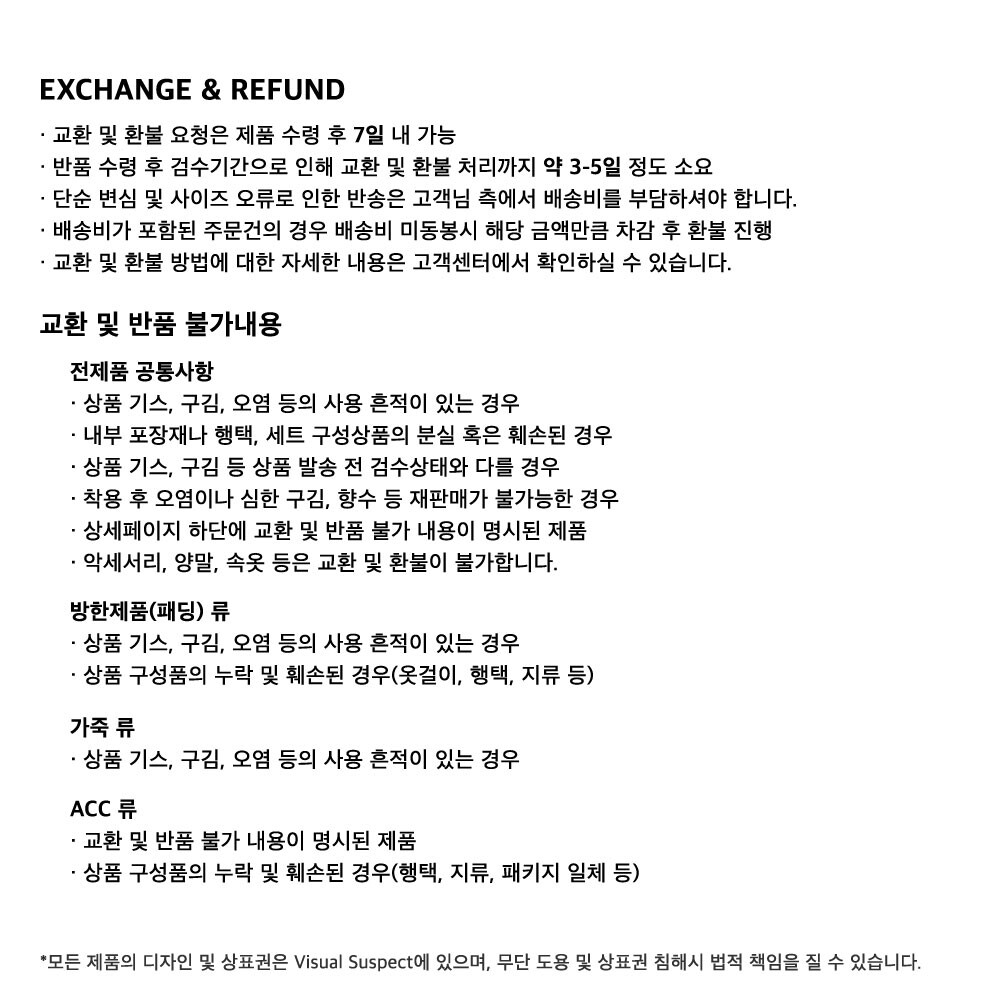 EXCHANGE & REFUND

· 교환 및 환불 요청은 제품 수령 후 7일 내 가능
· 반품 수령 후 검수기간으로 인해 교환 및 환불 처리까지 약 3-5일 정도 소요
· 단순 변심 및 사이즈 오류로 인한 반송은 고객님 측에서 배송비를 부담하셔야 합니다.
· 배송비가 포함된 주문건의 경우 배송비 미동봉시 해당 금액만큼 차감 후 환불 진행
· 교환 및 환불 방법에 대한 자세한 내용은 고객센터에서 확인하실 수 있습니다.

교환 및 반품 불가내용

전제품 공통사항
· 상품 기스, 구김, 오염 등의 사용 흔적이 있는 경우
· 내부 포장재나 행택, 세트 구성상품의 분실 혹은 훼손된 경우
· 상품 기스, 구김 등 상품 발송 전 검수상태와 다를 경우
· 착용 후 오염이나 심한 구김, 향수 등 재판매가 불가능한 경우
· 상세페이지 하단에 교환 및 반품 불가 내용이 명시된 제품
· 악세서리, 양말, 속옷 등은 교환 및 환불이 불가합니다.

방한제품(패딩) 류
· 상품 기스, 구김, 오염 등의 사용 흔적이 있는 경우
· 상품 구성품의 누락 및 훼손된 경우(옷걸이, 행택, 지류 등)

가죽 류
· 상품 기스, 구김, 오염 등의 사용 흔적이 있는 경우

ACC 류
· 교환 및 반품 불가 내용이 명시된 제품
· 상품 구성품의 누락 및 훼손된 경우(행택, 지류, 패키지 일체 등)

*모든 제품의 디자인 및 상표권은 Visual Suspect에 있으며, 무단 도용 및 상표권 침해시 법적 책임을 질 수 있습니다.